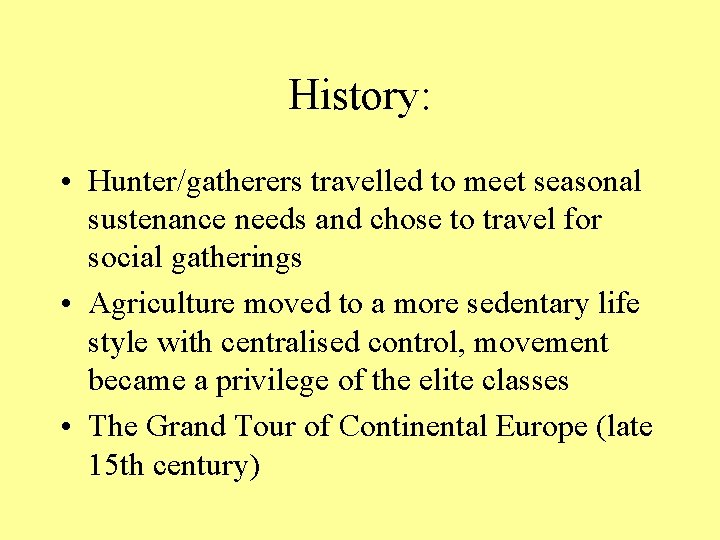 History:

• Hunter/gatherers travelled to meet seasonal sustenance needs and chose to travel for social gatherings

• Agriculture moved to a more sedentary life style with centralised control, movement became a privilege of the elite classes

• The Grand Tour of Continental Europe (late 15th century)